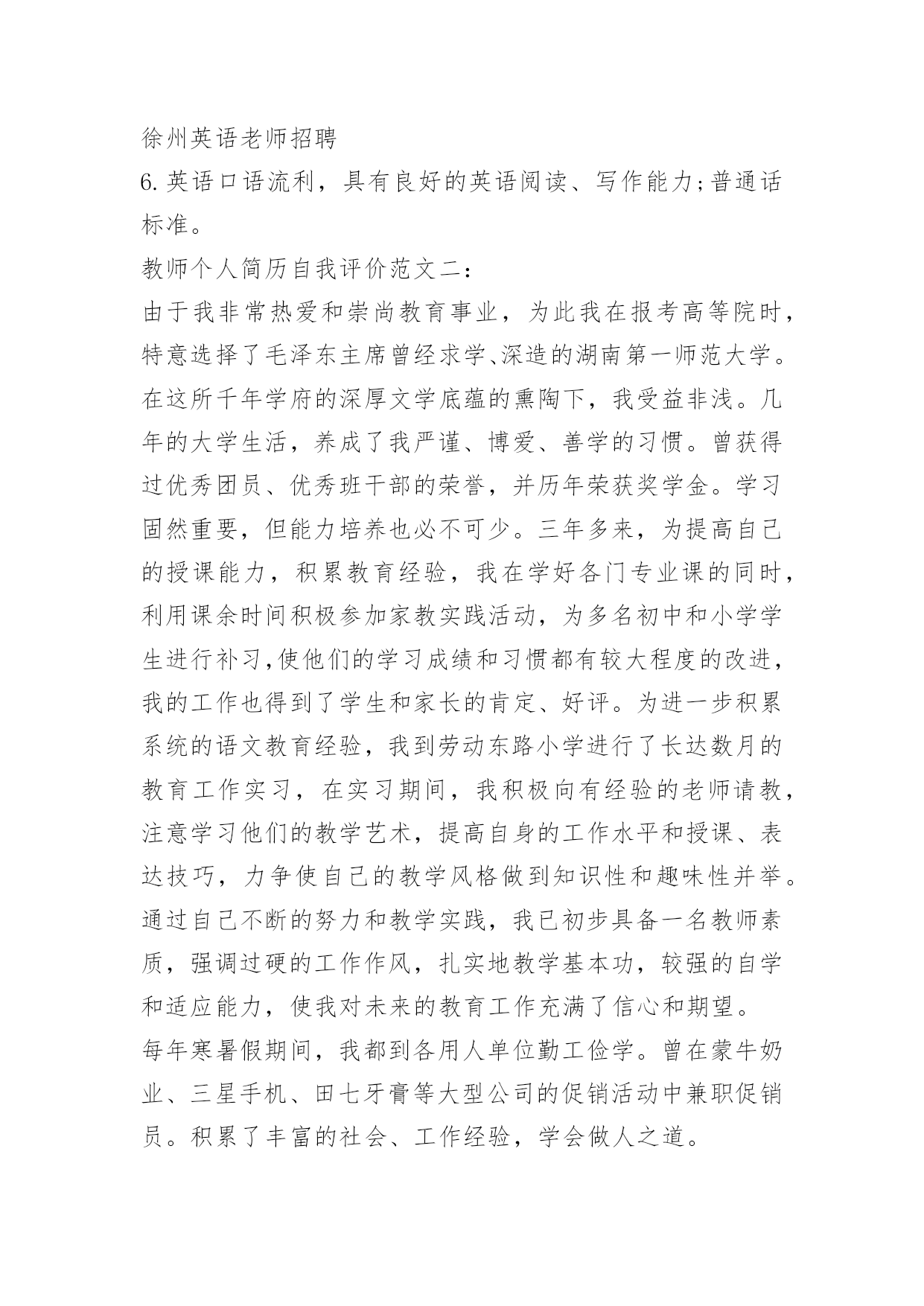 徐州英语老师招聘

6.英语口语流利，具有良好的英语阅读、写作能力;普通话标准。

教师个人简历自我评价范文二:

由于我非常热爱和崇尚教育事业，为此我在报考高等院时，特意选择了毛泽东主席曾经求学、深造的湖南第一师范大学。在这所千年学府的深厚文学底蕴的熏陶下，我受益非浅。几年的大学生活，养成了我严谨、博爱、善学的习惯。曾获得过优秀团员、优秀班干部的荣誉，并历年荣获奖学金。学习固然重要，但能力培养也必不可少。三年多来，为提高自己的授课能力，积累教育经验，我在学好各门专业课的同时，利用课余时间积极参加家教实践活动，为多名初中和小学学生进行补习,使他们的学习成绩和习惯都有较大程度的改进，我的工作也得到了学生和家长的肯定、好评。为进一步积累系统的语文教育经验，我到劳动东路小学进行了长达数月的教育工作实习，在实习期间，我积极向有经验的老师请教，注意学习他们的教学艺术，提高自身的工作水平和授课、表达技巧，力争使自己的教学风格做到知识性和趣味性并举。通过自己不断的努力和教学实践，我已初步具备一名教师素质，强调过硬的工作作风，扎实地教学基本功，较强的自学和适应能力，使我对未来的教育工作充满了信心和期望。

每年寒暑假期间，我都到各用人单位勤工俭学。曾在蒙牛奶业、三星手机、田七牙膏等大型公司的促销活动中兼职促销员。积累了丰富的社会、工作经验，学会做人之道。